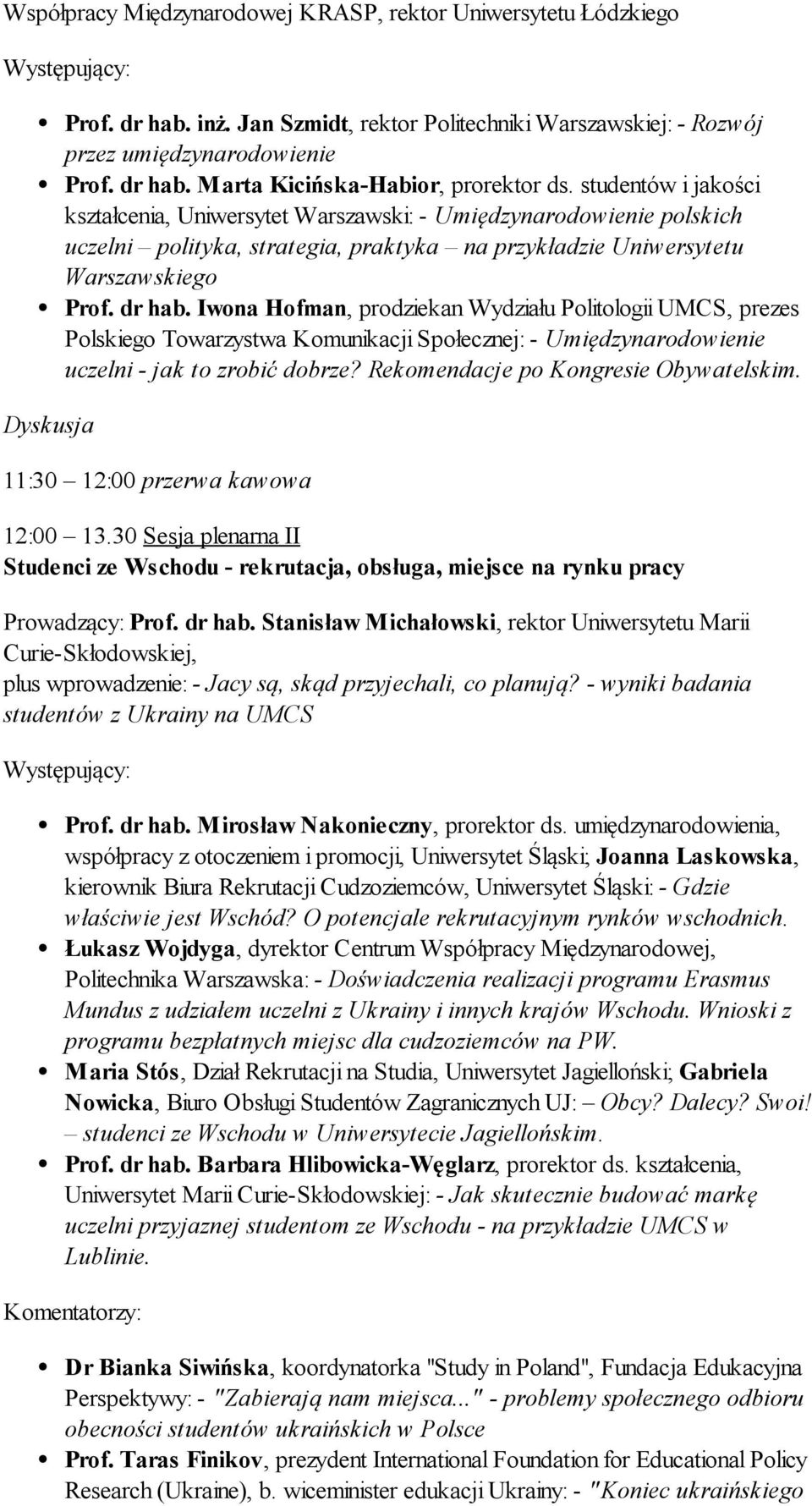 Współpracy Międzynarodowej KRASP, rektor Uniwersytetu Łódzkiego

Występujący:

- Prof. dr hab. inż. Jan Szmidt, rektor Politechniki Warszawskiej: - Rozwój przez umiędzynarodowienie
- Prof. dr hab. Marta Kicińska-Habior, prorektor ds. studentów i jakości kształcenia, Uniwersytet Warszawski: - Umiędzynarodowienie polskich uczelni – polityka, strategia, praktyka – na przykładzie Uniwersytetu Warszawskiego
- Prof. dr hab. Iwona Hofman, prodziekan Wydziału Politologii UMCS, prezes Polskiego Towarzystwa Komunikacji Społecznej: - Umiędzynarodowienie uczelni - jak to zrobić dobrze? Rekomendacje po Kongresie Obywatelskim.

Dyskusja

11:30 – 12:00 przerwa kawowa

12:00 – 13.30 Sesja plenarna II
Studenci ze Wschodu - rekrutacja, obsługa, miejsce na rynku pracy

Prowadzący: Prof. dr hab. Stanisław Michałowski, rektor Uniwersytetu Marii Curie-Skłodowskiej,
plus wprowadzenie: - Jacy są, skąd przyjechali, co planują? - wyniki badania studentów z Ukrainy na UMCS

Występujący:

- Prof. dr hab. Mirosław Nakonieczny, prorektor ds. umiędzynarodowienia, współpracy z otoczeniem i promocji, Uniwersytet Śląski; Joanna Laskowska, kierownik Biura Rekrutacji Cudzoziemców, Uniwersytet Śląski: - Gdzie właściwie jest Wschód? O potencjale rekrutacyjnym rynków wschodnich.
- Łukasz Wojdyga, dyrektor Centrum Współpracy Międzynarodowej, Politechnika Warszawska: - Doświadczenia realizacji programu Erasmus Mundus z udziałem uczelni z Ukrainy i innych krajów Wschodu. Wnioski z programu bezpłatnych miejsc dla cudzoziemców na PW.
- Maria Stós, Dział Rekrutacji na Studia, Uniwersytet Jagielloński; Gabriela Nowicka, Biuro Obsługi Studentów Zagranicznych UJ: – Obcy? Dalecy? Swoi! – studenci ze Wschodu w Uniwersytecie Jagiellońskim.
- Prof. dr hab. Barbara Hlibowicka-Węglarz, prorektor ds. kształcenia, Uniwersytet Marii Curie-Skłodowskiej: - Jak skutecznie budować markę uczelni przyjaznej studentom ze Wschodu - na przykładzie UMCS w Lublinie.

Komentatorzy:

- Dr Bianka Siwińska, koordynatorka "Study in Poland", Fundacja Edukacyjna Perspektywy: - "Zabierają nam miejsca..." - problemy społecznego odbioru obecności studentów ukraińskich w Polsce
- Prof. Taras Finikov, prezydent International Foundation for Educational Policy Research (Ukraine), b. wiceminister edukacji Ukrainy: - "Koniec ukraińskiego